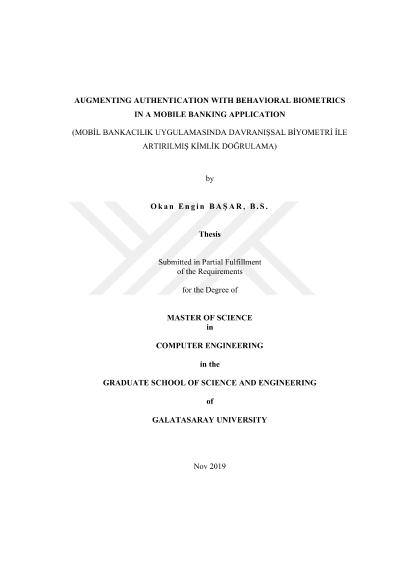 AUGMENTING AUTHENTICATION WITH BEHAVIORAL BIOMETRICS
IN A MOBILE BANKING APPLICATION

(MOBİL BANKACILIK UYGULAMASINDA DAVRANIŞSAL BİYOMETRİ İLE ARTIRILMIŞ KİMLİK DOĞRULAMA)

by

Okan Engin BAŞAR, B.S.

Thesis

Submitted in Partial Fulfillment
of the Requirements

for the Degree of

MASTER OF SCIENCE
in

COMPUTER ENGINEERING

in the

GRADUATE SCHOOL OF SCIENCE AND ENGINEERING

of

GALATASARAY UNIVERSITY

Nov 2019